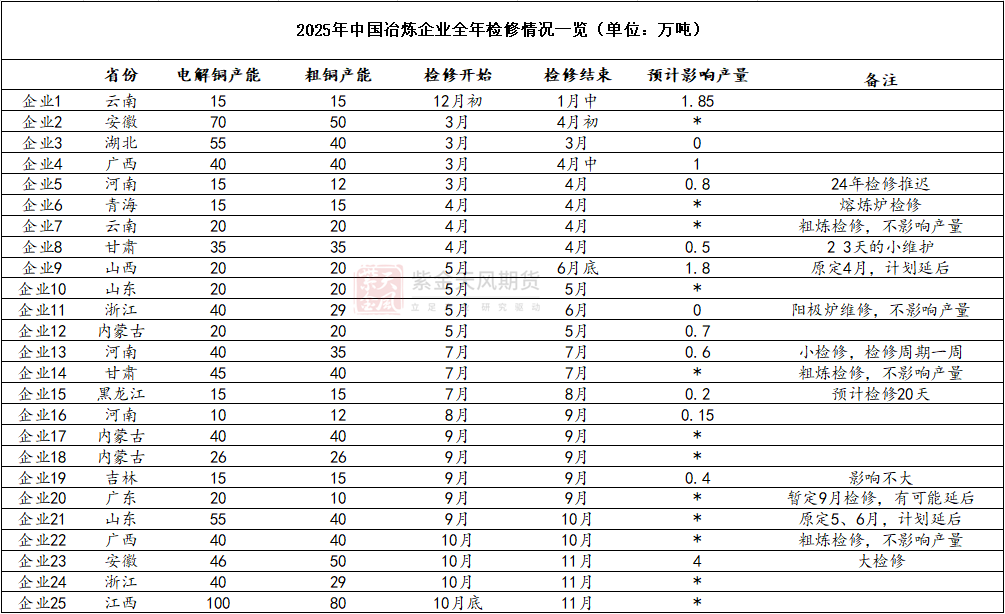 2025年中国冶炼企业全年检修情况一览（单位：万吨）

|  | 省份 | 电解铜产能 | 粗铜产能 | 检修开始 | 检修结束 | 预计影响产量 | 备注 |
|---|---|---|---|---|---|---|---|
| 企业1 | 云南 | 15 | 15 | 12月初 | 1月中 | 1.85 |  |
| 企业2 | 安徽 | 70 | 50 | 3月 | 4月初 | * |  |
| 企业3 | 湖北 | 55 | 40 | 3月 | 3月 | 0 |  |
| 企业4 | 广西 | 40 | 40 | 3月 | 4月中 | 1 |  |
| 企业5 | 河南 | 15 | 12 | 3月 | 4月 | 0.8 | 24年检修推迟 |
| 企业6 | 青海 | 15 | 15 | 4月 | 4月 | * | 熔炼炉检修 |
| 企业7 | 云南 | 20 | 20 | 4月 | 4月 | * | 粗炼检修，不影响产量 |
| 企业8 | 甘肃 | 35 | 35 | 4月 | 4月 | 0.5 | 2 3天的小维护 |
| 企业9 | 山西 | 20 | 20 | 5月 | 6月底 | 1.8 | 原定4月，计划延后 |
| 企业10 | 山东 | 20 | 20 | 5月 | 5月 | * |  |
| 企业11 | 浙江 | 40 | 29 | 5月 | 6月 | 0 | 阳极炉维修，不影响产量 |
| 企业12 | 内蒙古 | 20 | 20 | 5月 | 5月 | 0.7 |  |
| 企业13 | 河南 | 40 | 35 | 7月 | 7月 | 0.6 | 小检修，检修周期一周 |
| 企业14 | 甘肃 | 45 | 40 | 7月 | 7月 | * | 粗炼检修，不影响产量 |
| 企业15 | 黑龙江 | 15 | 15 | 7月 | 8月 | 0.2 | 预计检修20天 |
| 企业16 | 河南 | 10 | 12 | 8月 | 9月 | 0.15 |  |
| 企业17 | 内蒙古 | 40 | 40 | 9月 | 9月 | * |  |
| 企业18 | 内蒙古 | 26 | 26 | 9月 | 9月 | * |  |
| 企业19 | 吉林 | 15 | 15 | 9月 | 9月 | 0.4 | 影响不大 |
| 企业20 | 广东 | 20 | 10 | 9月 | 9月 | * | 暂定9月检修，有可能延后 |
| 企业21 | 山东 | 55 | 40 | 9月 | 10月 | * | 原定5、6月，计划延后 |
| 企业22 | 广西 | 40 | 40 | 10月 | 10月 | * | 粗炼检修，不影响产量 |
| 企业23 | 安徽 | 46 | 50 | 10月 | 11月 | 4 | 大检修 |
| 企业24 | 浙江 | 40 | 29 | 10月 | 11月 | * |  |
| 企业25 | 江西 | 100 | 80 | 10月底 | 11月 | * |  |

紫金天风期货